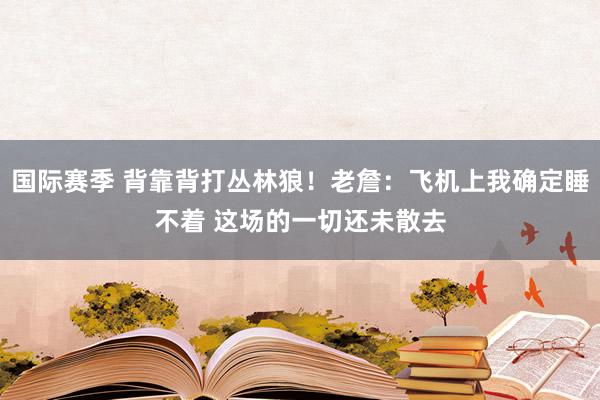 国际赛季 背靠背打丛林狼！老詹：飞机上我确定睡不着 这场的一切还未散去